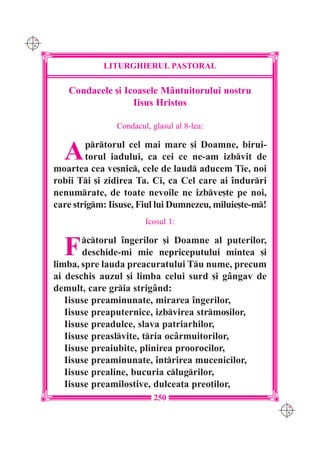 LITURGHIERUL PASTORAL

Condacele și Icoasele Mântuitorului nostru Iisus Hristos

Condacul, glasul al 8-lea:

Apărătorul cel mai mare și Doamne, biruitorul iadului, ca cei ce ne-am izbăvit de moartea cea veșnică, cele de laudă aducem Ție, noi robii Tăi și zidirea Ta. Ci, ca Cel care ai îndurări nenumărate, de toate nevoile ne izbăvește pe noi, care strigăm: Iisuse, Fiul lui Dumnezeu, miluiește-mă!

Icosul 1:

Făcătorul îngerilor și Doamne al puterilor, deschide-mi mie nepriceputului mintea și limba, spre lauda preacuratului Tău nume, precum ai deschis auzul și limba celui surd și gângav de demult, care grăia strigând:
Iisuse preaminunate, mirarea îngerilor,
Iisuse preaputernice, izbăvirea strămoșilor,
Iisuse preadulce, slava patriarhilor,
Iisuse preaslăvite, tăria ocârmuitorilor,
Iisuse preaiubite, plinirea proorocilor,
Iisuse preaminunate, întărirea mucenicilor,
Iisuse prealine, bucuria călugărilor,
Iisuse preamilostive, dulceața preoților,

250